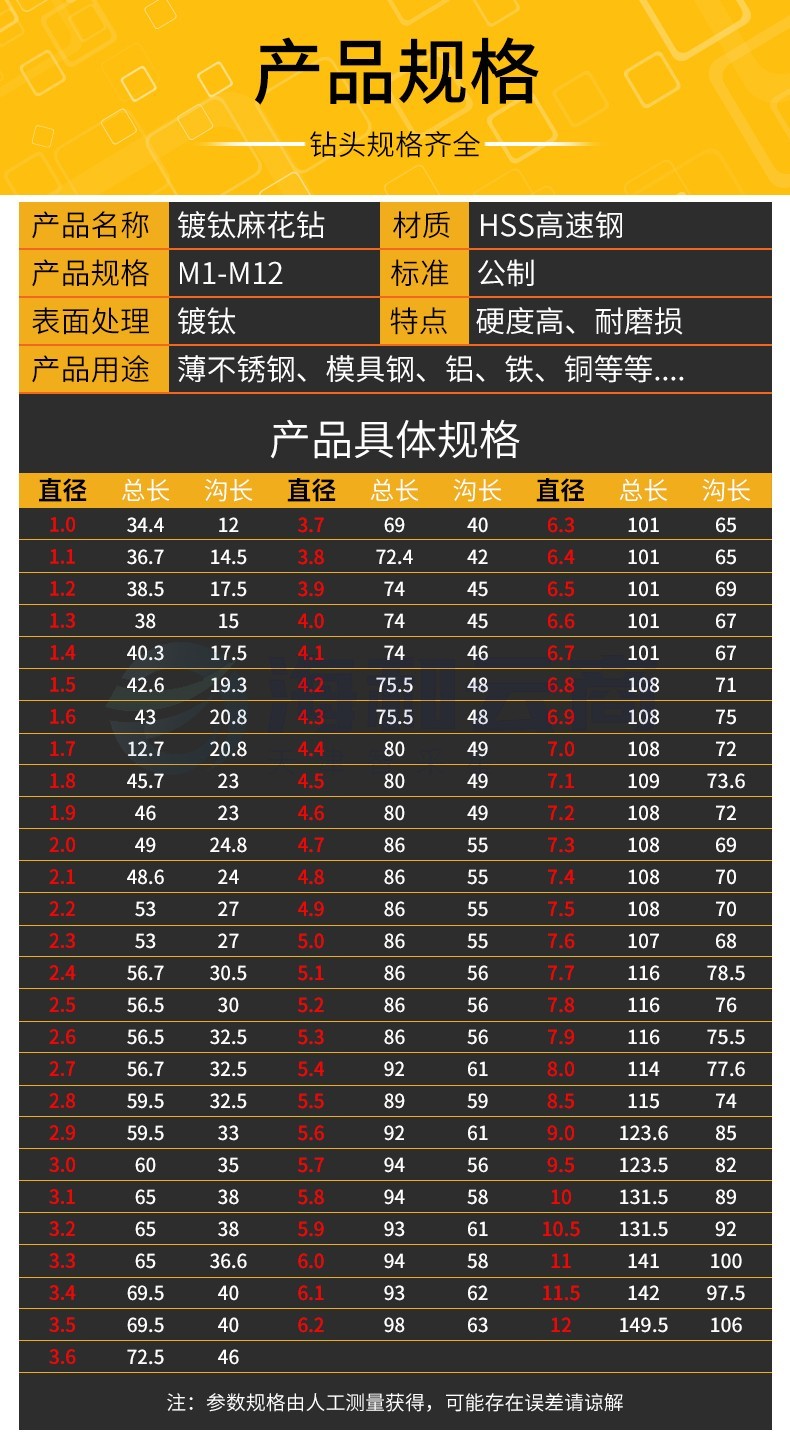 产品规格

钻头规格齐全

| 产品名称 | 镀钛麻花钻 | 材质 | HSS高速钢 |
|---|---|---|---|
| 产品规格 | M1-M12 | 标准 | 公制 |
| 表面处理 | 镀钛 | 特点 | 硬度高、耐磨损 |
| 产品用途 | 薄不锈钢、模具钢、铝、铁、铜等等.... | | |

产品具体规格

| 直径 | 总长 | 沟长 | 直径 | 总长 | 沟长 | 直径 | 总长 | 沟长 |
|---|---|---|---|---|---|---|---|---|
| 1.0 | 34.4 | 12 | 3.7 | 69 | 40 | 6.3 | 101 | 65 |
| 1.1 | 36.7 | 14.5 | 3.8 | 72.4 | 42 | 6.4 | 101 | 65 |
| 1.2 | 38.5 | 17.5 | 3.9 | 74 | 45 | 6.5 | 101 | 69 |
| 1.3 | 38 | 15 | 4.0 | 74 | 45 | 6.6 | 101 | 67 |
| 1.4 | 40.3 | 17.5 | 4.1 | 74 | 46 | 6.7 | 101 | 67 |
| 1.5 | 42.6 | 19.3 | 4.2 | 75.5 | 48 | 6.8 | 108 | 71 |
| 1.6 | 43 | 20.8 | 4.3 | 75.5 | 48 | 6.9 | 108 | 75 |
| 1.7 | 12.7 | 20.8 | 4.4 | 80 | 49 | 7.0 | 108 | 72 |
| 1.8 | 45.7 | 23 | 4.5 | 80 | 49 | 7.1 | 109 | 73.6 |
| 1.9 | 46 | 23 | 4.6 | 80 | 49 | 7.2 | 108 | 72 |
| 2.0 | 49 | 24.8 | 4.7 | 86 | 55 | 7.3 | 108 | 69 |
| 2.1 | 48.6 | 24 | 4.8 | 86 | 55 | 7.4 | 108 | 70 |
| 2.2 | 53 | 27 | 4.9 | 86 | 55 | 7.5 | 108 | 70 |
| 2.3 | 53 | 27 | 5.0 | 86 | 55 | 7.6 | 107 | 68 |
| 2.4 | 56.7 | 30.5 | 5.1 | 86 | 56 | 7.7 | 116 | 78.5 |
| 2.5 | 56.5 | 30 | 5.2 | 86 | 56 | 7.8 | 116 | 76 |
| 2.6 | 56.5 | 32.5 | 5.3 | 86 | 56 | 7.9 | 116 | 75.5 |
| 2.7 | 56.7 | 32.5 | 5.4 | 92 | 61 | 8.0 | 114 | 77.6 |
| 2.8 | 59.5 | 32.5 | 5.5 | 89 | 59 | 8.5 | 115 | 74 |
| 2.9 | 59.5 | 33 | 5.6 | 92 | 61 | 9.0 | 123.6 | 85 |
| 3.0 | 60 | 35 | 5.7 | 94 | 56 | 9.5 | 123.5 | 82 |
| 3.1 | 65 | 38 | 5.8 | 94 | 58 | 10 | 131.5 | 89 |
| 3.2 | 65 | 38 | 5.9 | 93 | 61 | 10.5 | 131.5 | 92 |
| 3.3 | 65 | 36.6 | 6.0 | 94 | 58 | 11 | 141 | 100 |
| 3.4 | 69.5 | 40 | 6.1 | 93 | 62 | 11.5 | 142 | 97.5 |
| 3.5 | 69.5 | 40 | 6.2 | 98 | 63 | 12 | 149.5 | 106 |
| 3.6 | 72.5 | 46 | | | | | | |

注：参数规格由人工测量获得，可能存在误差请谅解